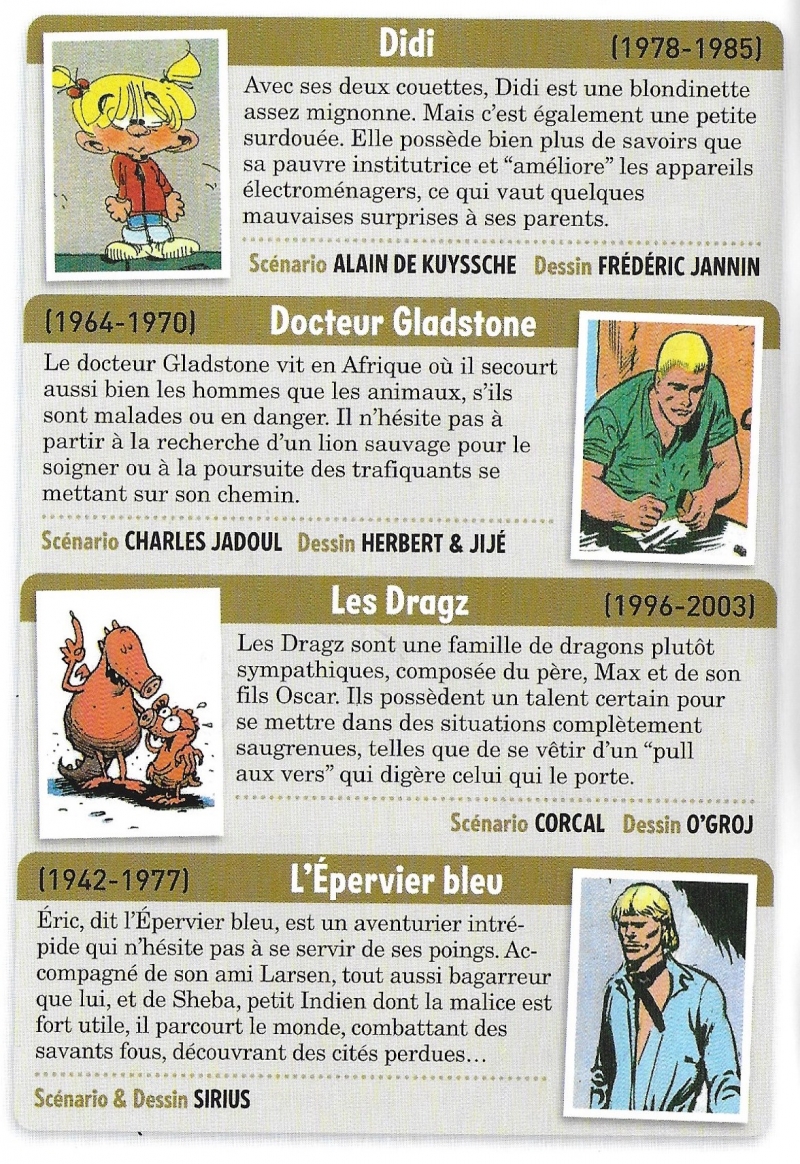 Didi (1978-1985)

Avec ses deux couettes, Didi est une blondinette assez mignonne. Mais c'est également une petite surdouée. Elle possède bien plus de savoirs que sa pauvre institutrice et "améliore" les appareils électroménagers, ce qui vaut quelques mauvaises surprises à ses parents.

Scénario ALAIN DE KUYSSCHE Dessin FRÉDÉRIC JANNIN

(1964-1970) Docteur Gladstone

Le docteur Gladstone vit en Afrique où il secourt aussi bien les hommes que les animaux, s'ils sont malades ou en danger. Il n'hésite pas à partir à la recherche d'un lion sauvage pour le soigner ou à la poursuite des trafiquants se mettant sur son chemin.

Scénario CHARLES JADOUL Dessin HERBERT & JIJÉ

Les Dragz (1996-2003)

Les Dragz sont une famille de dragons plutôt sympathiques, composée du père, Max et de son fils Oscar. Ils possèdent un talent certain pour se mettre dans des situations complètement saugrenues, telles que de se vêtir d'un "pull aux vers" qui digère celui qui le porte.

Scénario CORCAL Dessin O'GROJ

(1942-1977) L'Épervier bleu

Éric, dit l'Épervier bleu, est un aventurier intrépide qui n'hésite pas à se servir de ses poings. Accompagné de son ami Larsen, tout aussi bagarreur que lui, et de Sheba, petit Indien dont la malice est fort utile, il parcourt le monde, combattant des savants fous, découvrant des cités perdues…

Scénario & Dessin SIRIUS